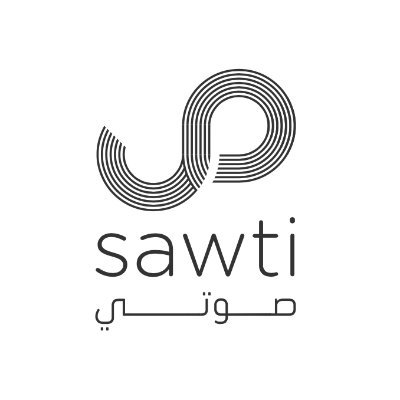 sawti
صوتي